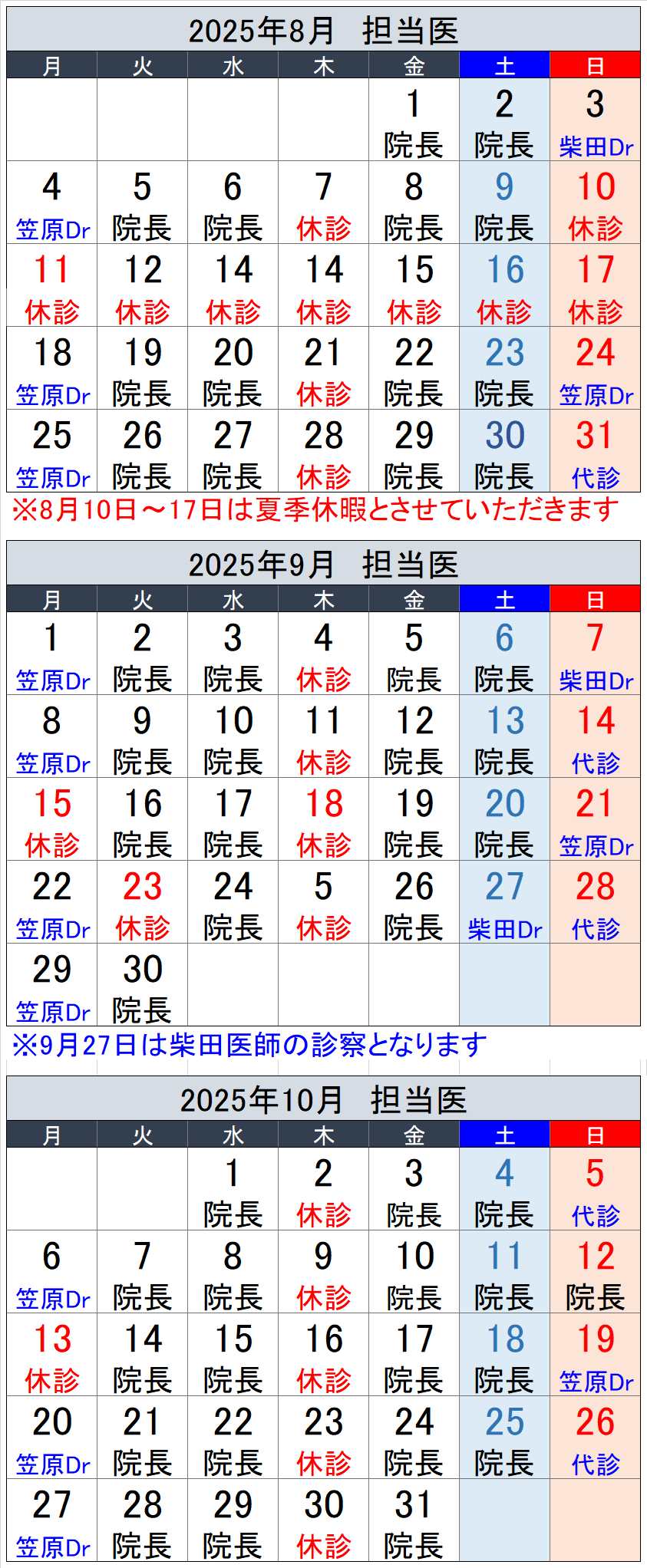 2025年8月 担当医

| 月 | 火 | 水 | 木 | 金 | 土 | 日 |
|---|---|---|---|---|---|---|
| | | | | 1 院長 | 2 院長 | 3 柴田Dr |
| 4 笠原Dr | 5 院長 | 6 院長 | 7 休診 | 8 院長 | 9 院長 | 10 休診 |
| 11 休診 | 12 休診 | 14 休診 | 14 休診 | 15 休診 | 16 休診 | 17 休診 |
| 18 笠原Dr | 19 院長 | 20 院長 | 21 休診 | 22 院長 | 23 院長 | 24 笠原Dr |
| 25 笠原Dr | 26 院長 | 27 院長 | 28 休診 | 29 院長 | 30 院長 | 31 代診 |

※8月10日～17日は夏季休暇とさせていただきます

2025年9月 担当医

| 月 | 火 | 水 | 木 | 金 | 土 | 日 |
|---|---|---|---|---|---|---|
| 1 笠原Dr | 2 院長 | 3 院長 | 4 休診 | 5 院長 | 6 院長 | 7 柴田Dr |
| 8 笠原Dr | 9 院長 | 10 院長 | 11 休診 | 12 院長 | 13 院長 | 14 代診 |
| 15 休診 | 16 院長 | 17 院長 | 18 休診 | 19 院長 | 20 院長 | 21 笠原Dr |
| 22 笠原Dr | 23 休診 | 24 院長 | 5 休診 | 26 院長 | 27 柴田Dr | 28 代診 |
| 29 笠原Dr | 30 院長 | | | | | |

※9月27日は柴田医師の診察となります

2025年10月 担当医

| 月 | 火 | 水 | 木 | 金 | 土 | 日 |
|---|---|---|---|---|---|---|
| | | 1 院長 | 2 休診 | 3 院長 | 4 院長 | 5 代診 |
| 6 笠原Dr | 7 院長 | 8 院長 | 9 休診 | 10 院長 | 11 院長 | 12 院長 |
| 13 休診 | 14 院長 | 15 院長 | 16 休診 | 17 院長 | 18 院長 | 19 笠原Dr |
| 20 笠原Dr | 21 院長 | 22 院長 | 23 休診 | 24 院長 | 25 院長 | 26 代診 |
| 27 笠原Dr | 28 院長 | 29 院長 | 30 休診 | 31 院長 | | |